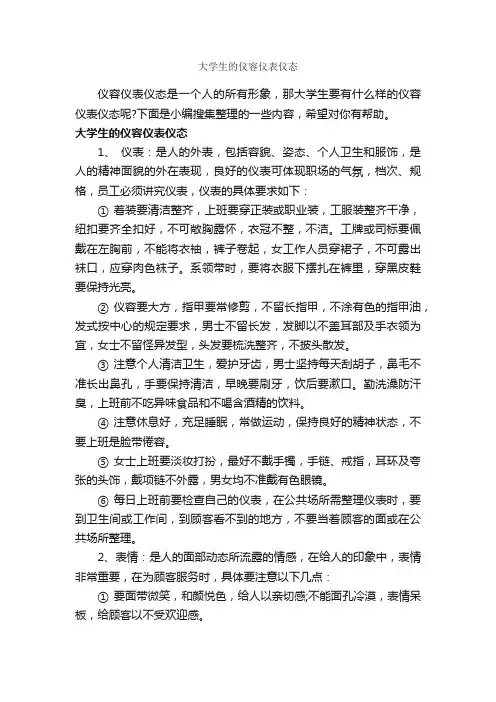 大学生的仪容仪表仪态

仪容仪表仪态是一个人的所有形象，那大学生要有什么样的仪容仪表仪态呢?下面是小编搜集整理的一些内容，希望对你有帮助。

大学生的仪容仪表仪态

1、 仪表：是人的外表，包括容貌、姿态、个人卫生和服饰，是人的精神面貌的外在表现，良好的仪表可体现职场的气氛，档次、规格，员工必须讲究仪表，仪表的具体要求如下：

① 着装要清洁整齐，上班要穿正装或职业装，工服装整齐干净，纽扣要齐全扣好，不可敞胸露怀，衣冠不整，不洁。工牌或司标要佩戴在左胸前，不能将衣袖，裤子卷起，女工作人员穿裙子，不可露出袜口，应穿肉色袜子。系领带时，要将衣服下摆扎在裤里，穿黑皮鞋要保持光亮。

② 仪容要大方，指甲要常修剪，不留长指甲，不涂有色的指甲油，发式按中心的规定要求，男士不留长发，发脚以不盖耳部及手衣领为宜，女士不留怪异发型，头发要梳洗整齐，不披头散发。

③ 注意个人清洁卫生，爱护牙齿，男士坚持每天刮胡子，鼻毛不准长出鼻孔，手要保持清洁，早晚要刷牙，饮后要漱口。勤洗澡防汗臭，上班前不吃异味食品和不喝含酒精的饮料。

④ 注意休息好，充足睡眠，常做运动，保持良好的精神状态，不要上班是脸带倦容。

⑤ 女士上班要淡妆打扮，最好不戴手镯，手链、戒指，耳环及夸张的头饰，戴项链不外露，男女均不准戴有色眼镜。

⑥ 每日上班前要检查自己的仪表，在公共场所需整理仪表时，要到卫生间或工作间，到顾客看不到的地方，不要当着顾客的面或在公共场所整理。

2、表情：是人的面部动态所流露的情感，在给人的印象中，表情非常重要，在为顾客服务时，具体要注意以下几点：

① 要面带微笑，和颜悦色，给人以亲切感;不能面孔冷漠，表情呆板，给顾客以不受欢迎感。